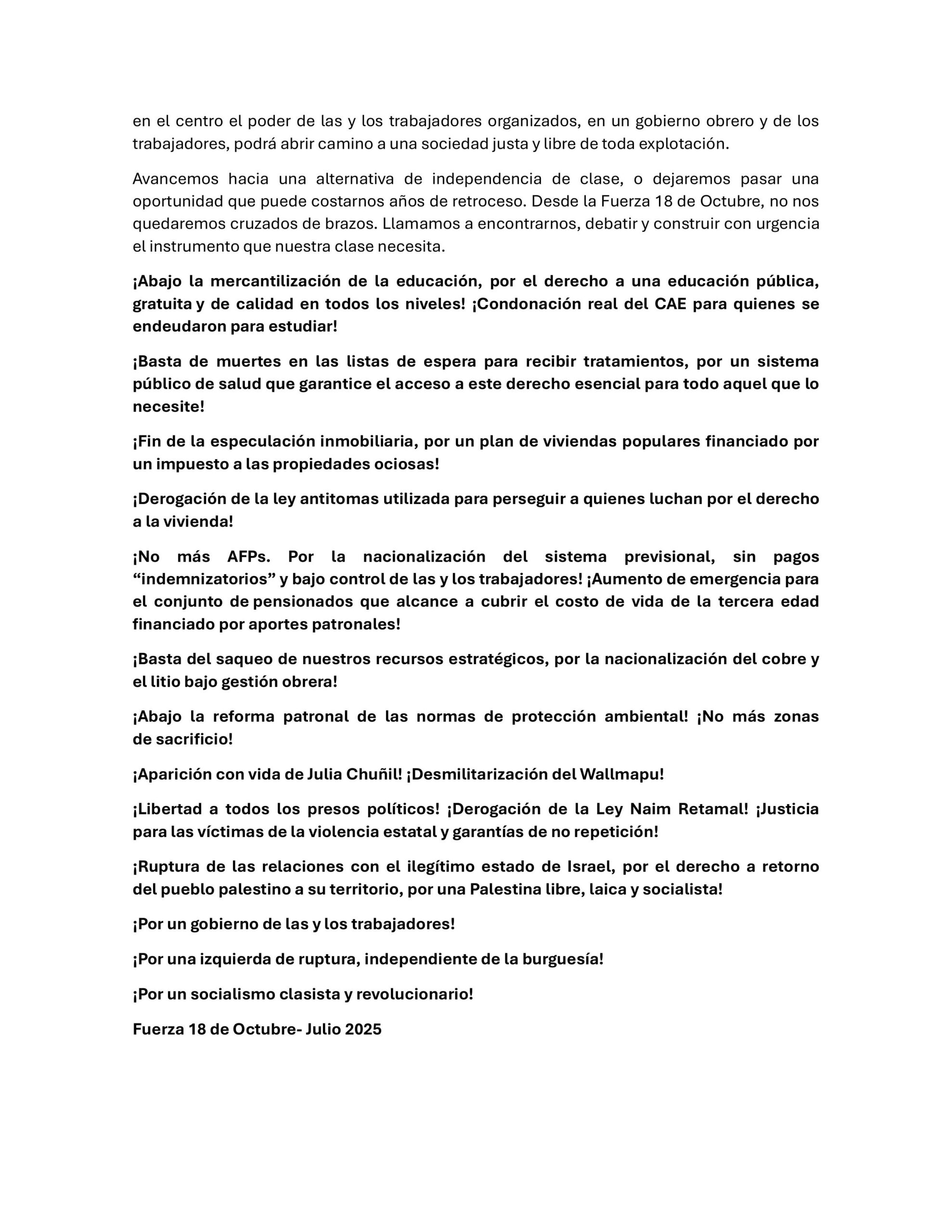 en el centro el poder de las y los trabajadores organizados, en un gobierno obrero y de los trabajadores, podrá abrir camino a una sociedad justa y libre de toda explotación.

Avancemos hacia una alternativa de independencia de clase, o dejaremos pasar una oportunidad que puede costarnos años de retroceso. Desde la Fuerza 18 de Octubre, no nos quedaremos cruzados de brazos. Llamamos a encontrarnos, debatir y construir con urgencia el instrumento que nuestra clase necesita.

¡Abajo la mercantilización de la educación, por el derecho a una educación pública, gratuita y de calidad en todos los niveles! ¡Condonación real del CAE para quienes se endeudaron para estudiar!

¡Basta de muertes en las listas de espera para recibir tratamientos, por un sistema público de salud que garantice el acceso a este derecho esencial para todo aquel que lo necesite!

¡Fin de la especulación inmobiliaria, por un plan de viviendas populares financiado por un impuesto a las propiedades ociosas!

¡Derogación de la ley antitomas utilizada para perseguir a quienes luchan por el derecho a la vivienda!

¡No más AFPs. Por la nacionalización del sistema previsional, sin pagos “indemnizatorios” y bajo control de las y los trabajadores! ¡Aumento de emergencia para el conjunto de pensionados que alcance a cubrir el costo de vida de la tercera edad financiado por aportes patronales!

¡Basta del saqueo de nuestros recursos estratégicos, por la nacionalización del cobre y el litio bajo gestión obrera!

¡Abajo la reforma patronal de las normas de protección ambiental! ¡No más zonas de sacrificio!

¡Aparición con vida de Julia Chuñil! ¡Desmilitarización del Wallmapu!

¡Libertad a todos los presos políticos! ¡Derogación de la Ley Naim Retamal! ¡Justicia para las víctimas de la violencia estatal y garantías de no repetición!

¡Ruptura de las relaciones con el ilegítimo estado de Israel, por el derecho a retorno del pueblo palestino a su territorio, por una Palestina libre, laica y socialista!

¡Por un gobierno de las y los trabajadores!

¡Por una izquierda de ruptura, independiente de la burguesía!

¡Por un socialismo clasista y revolucionario!

Fuerza 18 de Octubre- Julio 2025